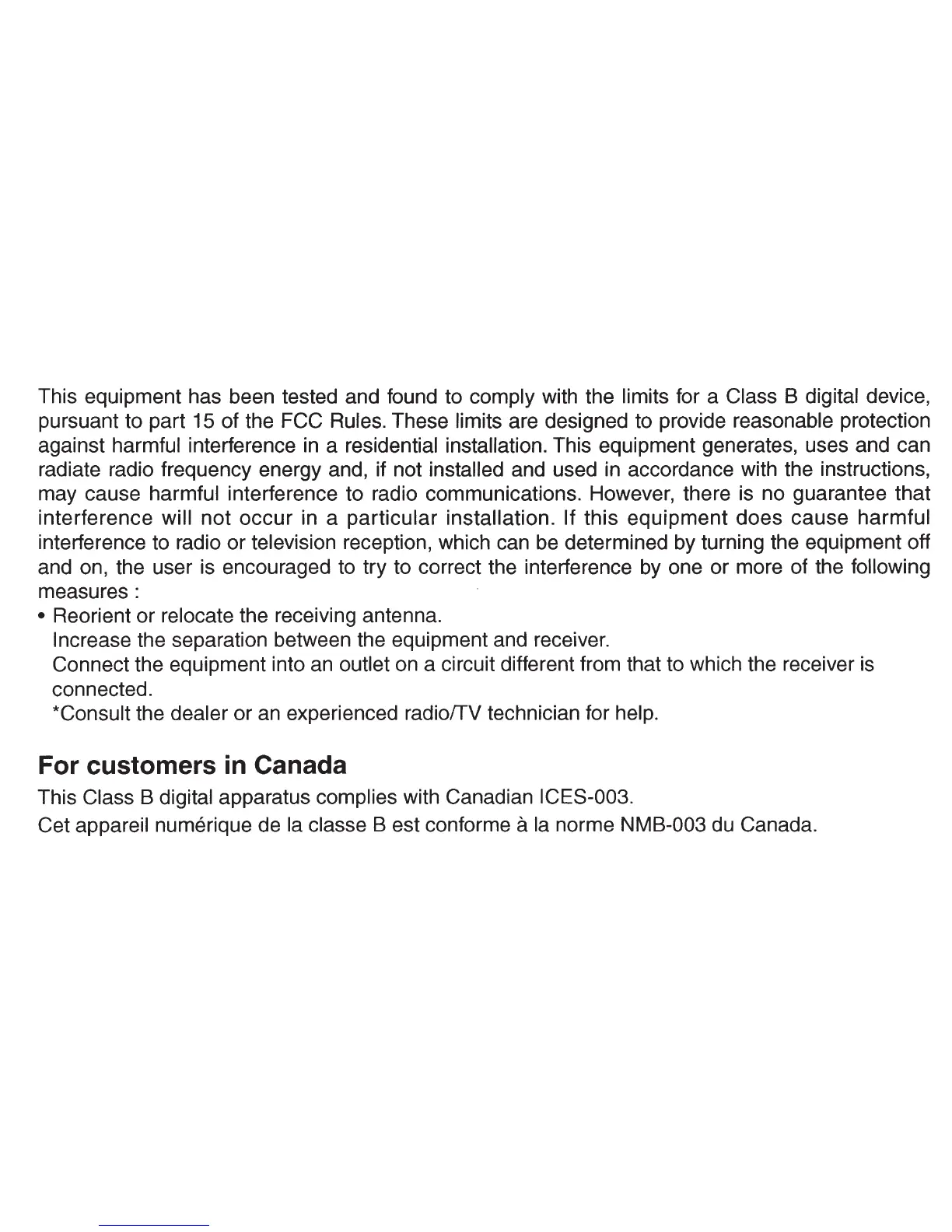 This equipment has been tested and found to comply with the limits for a Class B digital device, pursuant to part 15 of the FCC Rules. These limits are designed to provide reasonable protection against harmful interference in a residential installation. This equipment generates, uses and can radiate radio frequency energy and, if not installed and used in accordance with the instructions, may cause harmful interference to radio communications. However, there is no guarantee that interference will not occur in a particular installation. If this equipment does cause harmful interference to radio or television reception, which can be determined by turning the equipment off and on, the user is encouraged to try to correct the interference by one or more of the following measures :
• Reorient or relocate the receiving antenna.
Increase the separation between the equipment and receiver.
Connect the equipment into an outlet on a circuit different from that to which the receiver is connected.
*Consult the dealer or an experienced radio/TV technician for help.

For customers in Canada
This Class B digital apparatus complies with Canadian ICES-003.
Cet appareil numérique de la classe B est conforme à la norme NMB-003 du Canada.